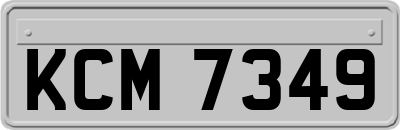 KCM 7349